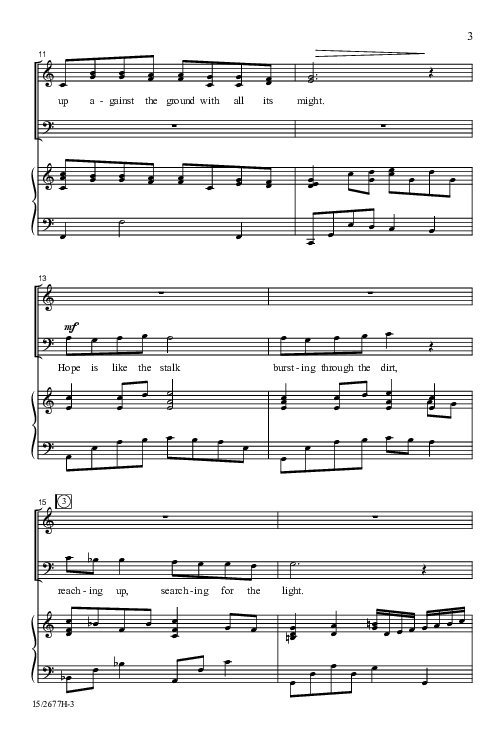 3

11

up a - gainst the ground with all its might.

13

mf

Hope is like the stalk burst - ing through the dirt,

15

3

reach - ing up, search - ing for the light.

15/2677H-3